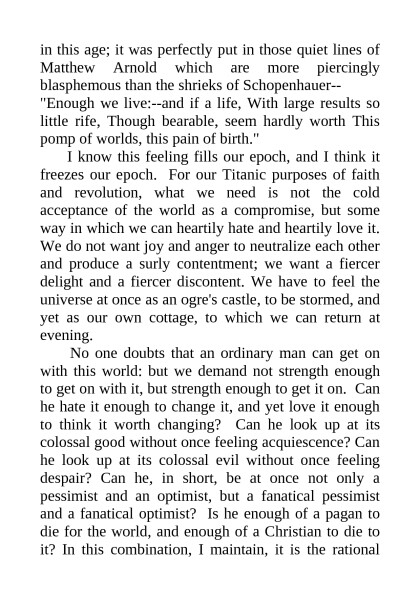 in this age; it was perfectly put in those quiet lines of Matthew Arnold which are more piercingly blasphemous than the shrieks of Schopenhauer--
"Enough we live:--and if a life, With large results so little rife, Though bearable, seem hardly worth This pomp of worlds, this pain of birth."

I know this feeling fills our epoch, and I think it freezes our epoch. For our Titanic purposes of faith and revolution, what we need is not the cold acceptance of the world as a compromise, but some way in which we can heartily hate and heartily love it. We do not want joy and anger to neutralize each other and produce a surly contentment; we want a fiercer delight and a fiercer discontent. We have to feel the universe at once as an ogre's castle, to be stormed, and yet as our own cottage, to which we can return at evening.

No one doubts that an ordinary man can get on with this world: but we demand not strength enough to get on with it, but strength enough to get it on. Can he hate it enough to change it, and yet love it enough to think it worth changing? Can he look up at its colossal good without once feeling acquiescence? Can he look up at its colossal evil without once feeling despair? Can he, in short, be at once not only a pessimist and an optimist, but a fanatical pessimist and a fanatical optimist? Is he enough of a pagan to die for the world, and enough of a Christian to die to it? In this combination, I maintain, it is the rational